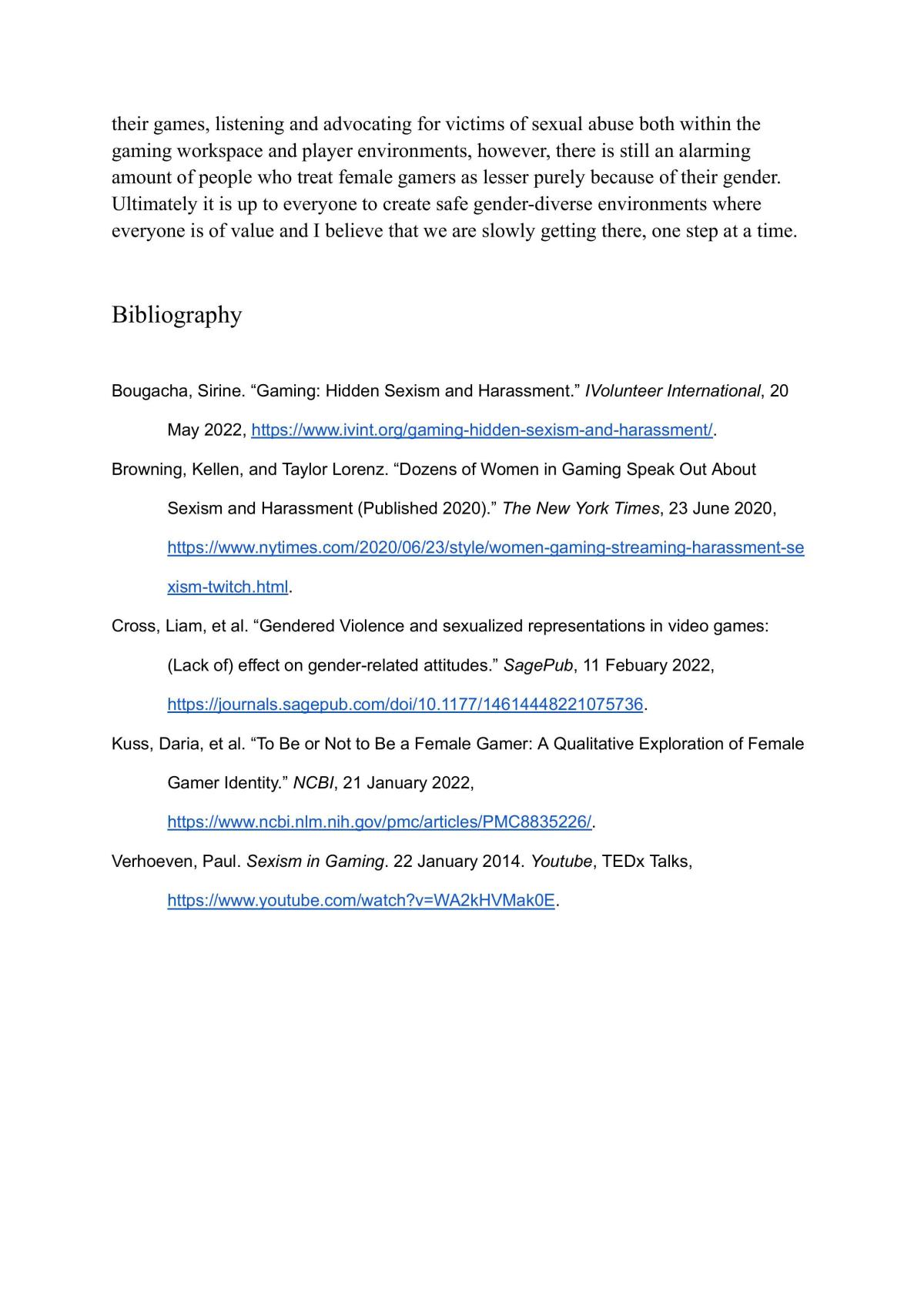 their games, listening and advocating for victims of sexual abuse both within the gaming workspace and player environments, however, there is still an alarming amount of people who treat female gamers as lesser purely because of their gender. Ultimately it is up to everyone to create safe gender-diverse environments where everyone is of value and I believe that we are slowly getting there, one step at a time.

Bibliography

Bougacha, Sirine. "Gaming: Hidden Sexism and Harassment." IVolunteer International, 20 May 2022, https://www.ivint.org/gaming-hidden-sexism-and-harassment/.

Browning, Kellen, and Taylor Lorenz. "Dozens of Women in Gaming Speak Out About Sexism and Harassment (Published 2020)." The New York Times, 23 June 2020, https://www.nytimes.com/2020/06/23/style/women-gaming-streaming-harassment-sexism-twitch.html.

Cross, Liam, et al. "Gendered Violence and sexualized representations in video games: (Lack of) effect on gender-related attitudes." SagePub, 11 Febuary 2022, https://journals.sagepub.com/doi/10.1177/14614448221075736.

Kuss, Daria, et al. "To Be or Not to Be a Female Gamer: A Qualitative Exploration of Female Gamer Identity." NCBI, 21 January 2022, https://www.ncbi.nlm.nih.gov/pmc/articles/PMC8835226/.

Verhoeven, Paul. Sexism in Gaming. 22 January 2014. Youtube, TEDx Talks, https://www.youtube.com/watch?v=WA2kHVMak0E.